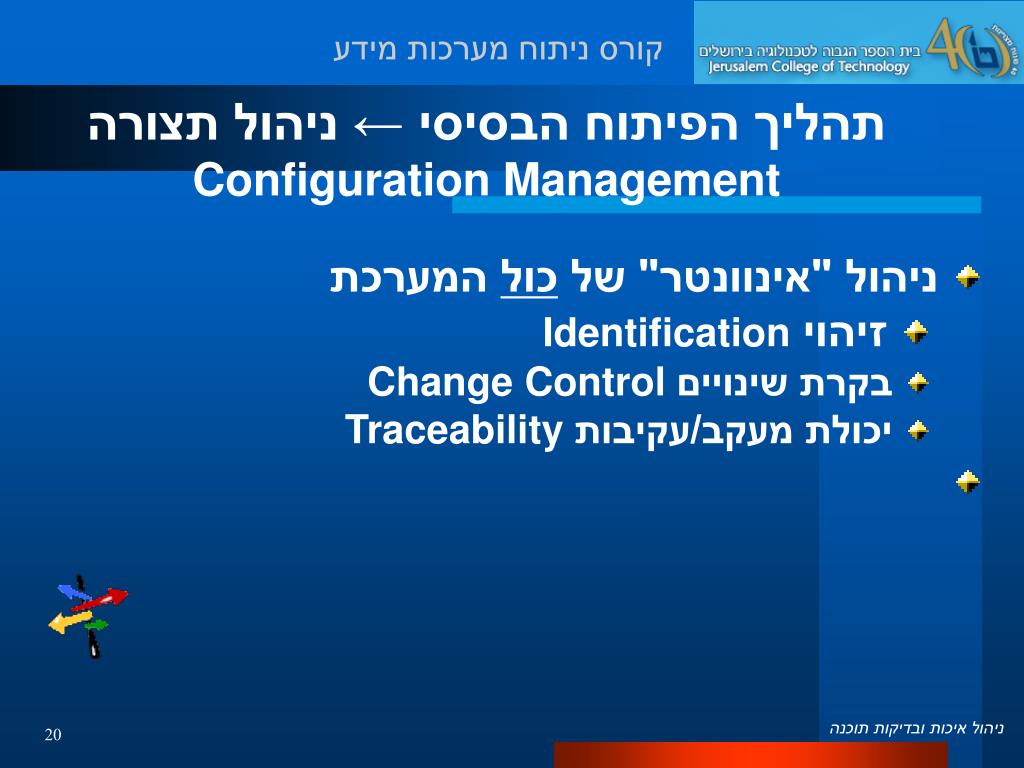 קורס ניתוח מערכות מידע

בית הספר הגבוה לטכנולוגיה בירושלים
Jerusalem College of Technology

תהליך הפיתוח הבסיסי ← ניהול תצורה
Configuration Management

ניהול "אינוונטר" של כול המערכת
זיהוי Identification
בקרת שינויים Change Control
יכולת מעקב/עקיבות Traceability

20

ניהול איכות ובדיקות תוכנה